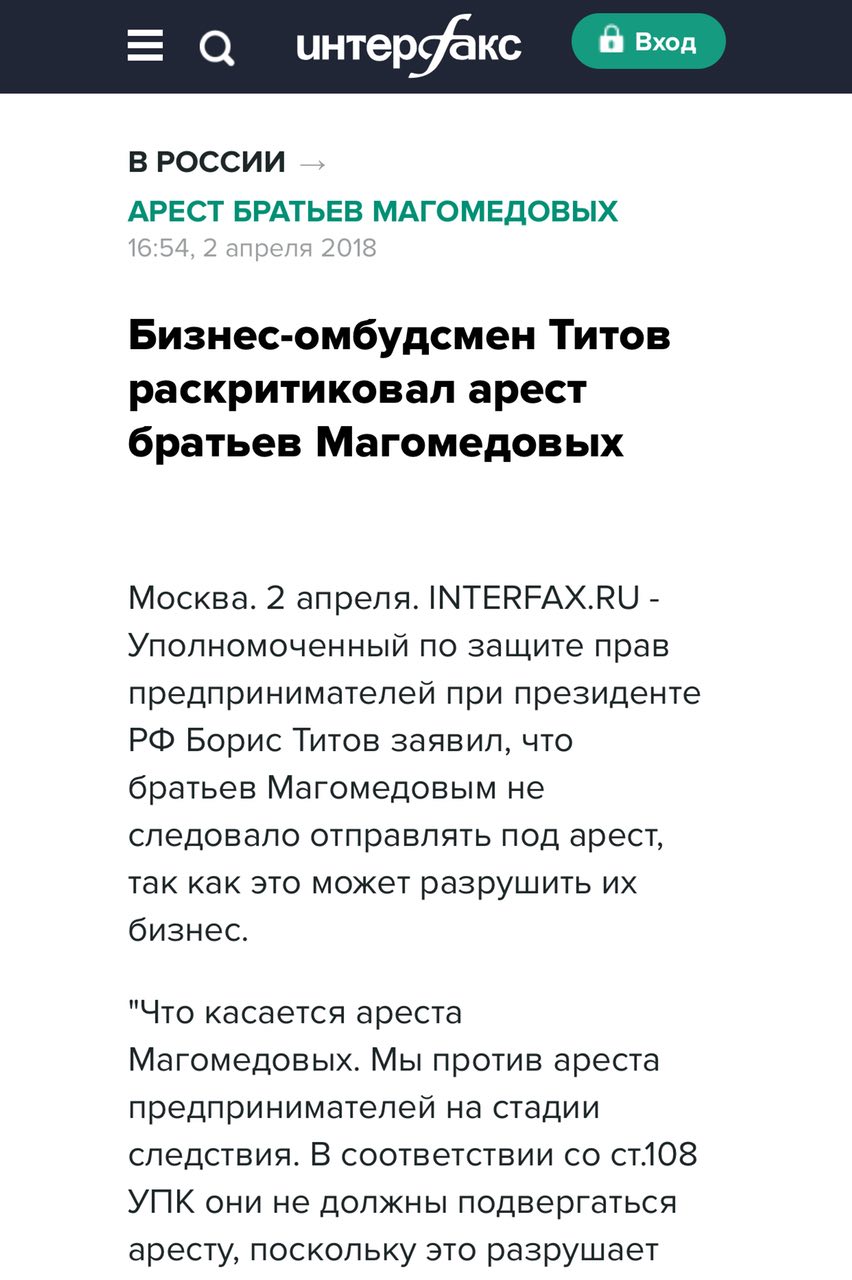 интерфакс

Вход

В РОССИИ →

АРЕСТ БРАТЬЕВ МАГОМЕДОВЫХ

16:54, 2 апреля 2018

Бизнес-омбудсмен Титов раскритиковал арест братьев Магомедовых

Москва. 2 апреля. INTERFAX.RU - Уполномоченный по защите прав предпринимателей при президенте РФ Борис Титов заявил, что братьев Магомедовым не следовало отправлять под арест, так как это может разрушить их бизнес.

"Что касается ареста Магомедовых. Мы против ареста предпринимателей на стадии следствия. В соответствии со ст.108 УПК они не должны подвергаться аресту, поскольку это разрушает